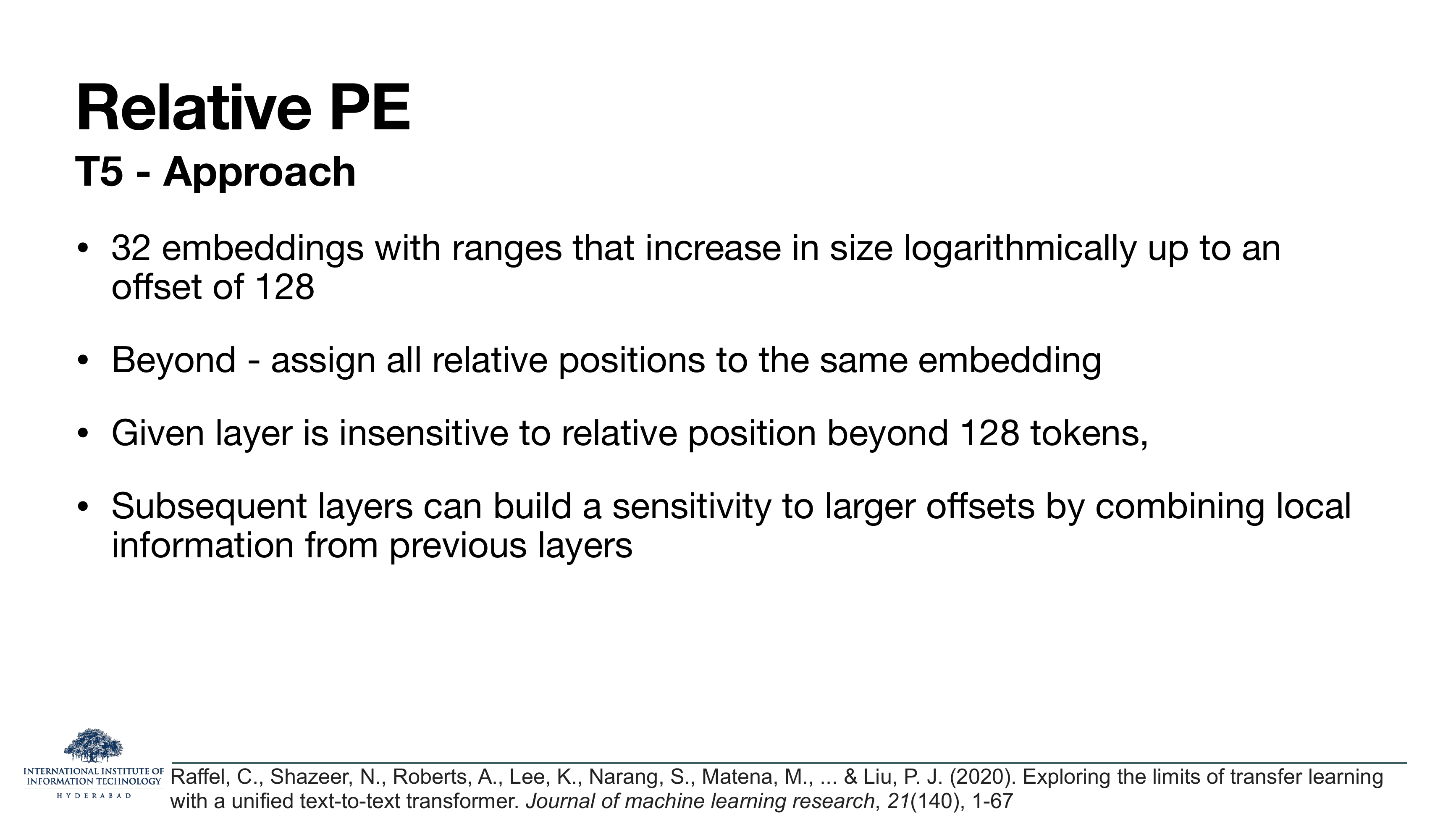 Relative PE
T5 - Approach

• 32 embeddings with ranges that increase in size logarithmically up to an offset of 128

• Beyond - assign all relative positions to the same embedding

• Given layer is insensitive to relative position beyond 128 tokens,

• Subsequent layers can build a sensitivity to larger offsets by combining local information from previous layers

INTERNATIONAL INSTITUTE OF INFORMATION TECHNOLOGY
HYDERABAD

Raffel, C., Shazeer, N., Roberts, A., Lee, K., Narang, S., Matena, M., ... & Liu, P. J. (2020). Exploring the limits of transfer learning with a unified text-to-text transformer. Journal of machine learning research, 21(140), 1-67